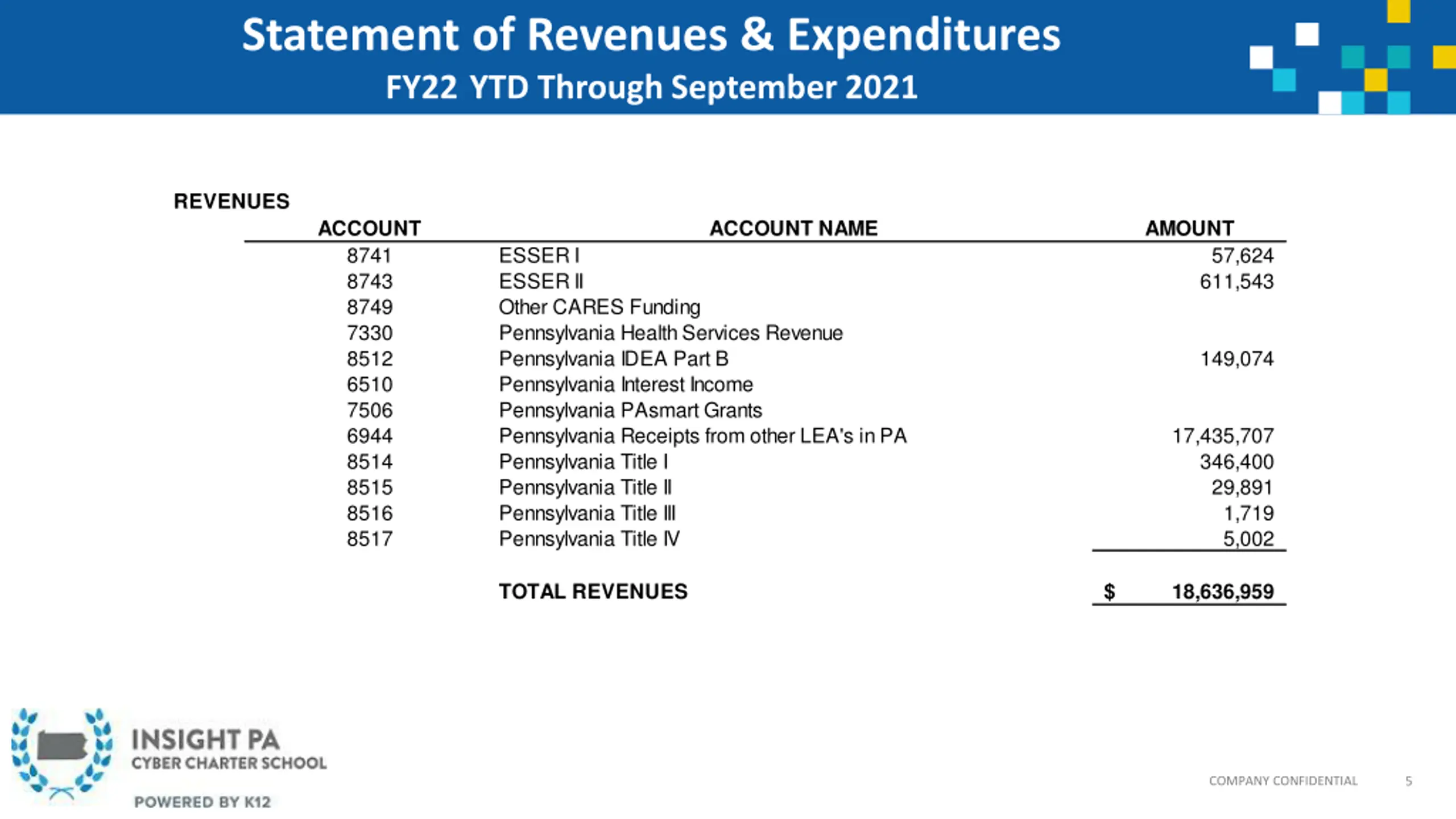 Statement of Revenues & Expenditures
FY22 YTD Through September 2021

REVENUES

| ACCOUNT | ACCOUNT NAME | AMOUNT |
|---|---|---|
| 8741 | ESSER I | 57,624 |
| 8743 | ESSER II | 611,543 |
| 8749 | Other CARES Funding | |
| 7330 | Pennsylvania Health Services Revenue | |
| 8512 | Pennsylvania IDEA Part B | 149,074 |
| 6510 | Pennsylvania Interest Income | |
| 7506 | Pennsylvania PAsmart Grants | |
| 6944 | Pennsylvania Receipts from other LEA's in PA | 17,435,707 |
| 8514 | Pennsylvania Title I | 346,400 |
| 8515 | Pennsylvania Title II | 29,891 |
| 8516 | Pennsylvania Title III | 1,719 |
| 8517 | Pennsylvania Title IV | 5,002 |
| | TOTAL REVENUES | $ 18,636,959 |

INSIGHT PA
CYBER CHARTER SCHOOL
POWERED BY K12

COMPANY CONFIDENTIAL 5